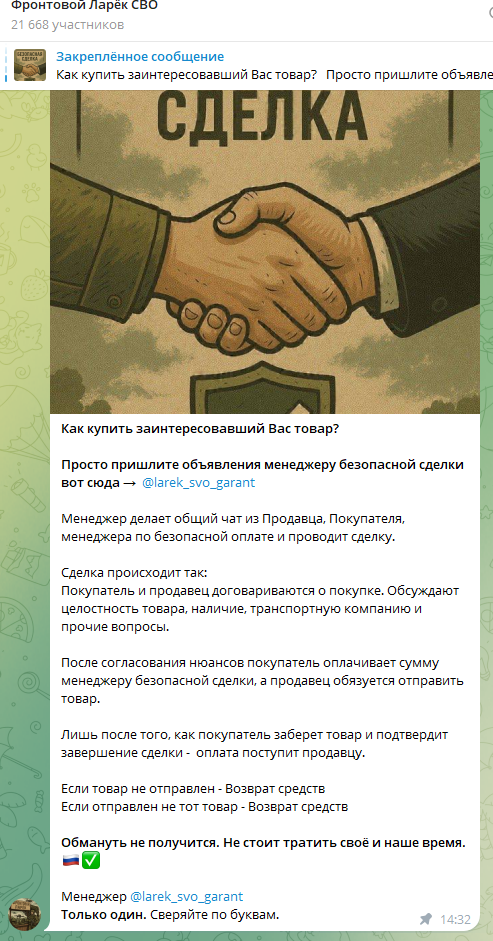 Фронтовой Ларёк СВО
21 668 участников

БЕЗОПАСНАЯ СДЕЛКА
Закреплённое сообщение
Как купить заинтересовавший Вас товар? Просто пришлите объявле

СДЕЛКА

Как купить заинтересовавший Вас товар?

Просто пришлите объявления менеджеру безопасной сделки вот сюда → @larek_svo_garant

Менеджер делает общий чат из Продавца, Покупателя, менеджера по безопасной оплате и проводит сделку.

Сделка происходит так:
Покупатель и продавец договариваются о покупке. Обсуждают целостность товара, наличие, транспортную компанию и прочие вопросы.

После согласования нюансов покупатель оплачивает сумму менеджеру безопасной сделки, а продавец обязуется отправить товар.

Лишь после того, как покупатель заберет товар и подтвердит завершение сделки - оплата поступит продавцу.

Если товар не отправлен - Возврат средств
Если отправлен не тот товар - Возврат средств

Обмануть не получится. Не стоит тратить своё и наше время. 🇷🇺✅

Менеджер @larek_svo_garant
Только один. Сверяйте по буквам.
14:32